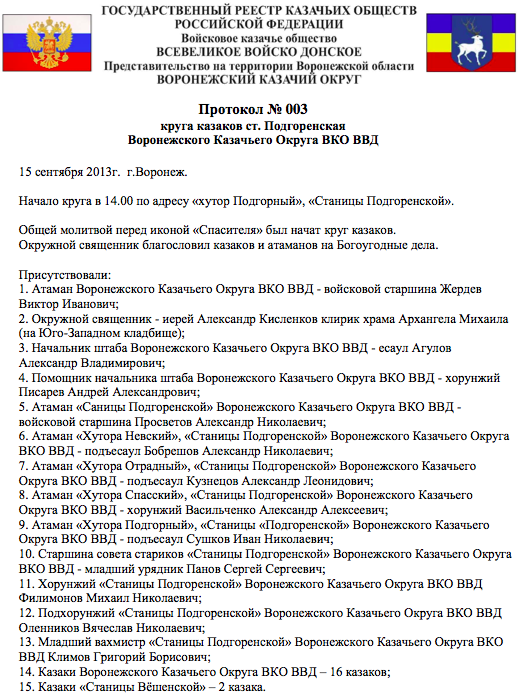 ГОСУДАРСТВЕННЫЙ РЕЕСТР КАЗАЧЬИХ ОБЩЕСТВ
РОССИЙСКОЙ ФЕДЕРАЦИИ
Войсковое казачье общество
ВСЕВЕЛИКОЕ ВОЙСКО ДОНСКОЕ
Представительство на территории Воронежской области
ВОРОНЕЖСКИЙ КАЗАЧИЙ ОКРУГ

Протокол № 003
круга казаков ст. Подгоренская
Воронежского Казачьего Округа ВКО ВВД

15 сентября 2013г. г.Воронеж.

Начало круга в 14.00 по адресу «хутор Подгорный», «Станицы Подгоренской».

Общей молитвой перед иконой «Спасителя» был начат круг казаков.
Окружной священник благословил казаков и атаманов на Богоугодные дела.

Присутствовали:
1. Атаман Воронежского Казачьего Округа ВКО ВВД - войсковой старшина Жердев Виктор Иванович;
2. Окружной священник - иерей Александр Кисленков клирик храма Архангела Михаила (на Юго-Западном кладбище);
3. Начальник штаба Воронежского Казачьего Округа ВКО ВВД - есаул Агулов Александр Владимирович;
4. Помощник начальника штаба Воронежского Казачьего Округа ВКО ВВД - хорунжий Писарев Андрей Александрович;
5. Атаман «Саницы Подгоренской» Воронежского Казачьего Округа ВКО ВВД - войсковой старшина Просветов Александр Николаевич;
6. Атаман «Хутора Невский», «Станицы Подгоренской» Воронежского Казачьего Округа ВКО ВВД - подъесаул Бобрешов Александр Николаевич;
7. Атаман «Хутора Отрадный», «Станицы Подгоренской» Воронежского Казачьего Округа ВКО ВВД - подъесаул Кузнецов Александр Леонидович;
8. Атаман «Хутора Спасский», «Станицы Подгоренской» Воронежского Казачьего Округа ВКО ВВД - хорунжий Васильченко Александр Алексеевич;
9. Атаман «Хутора Подгорный», «Станицы «Подгоренской» Воронежского Казачьего Округа ВКО ВВД - подъесаул Сушков Иван Николаевич;
10. Старшина совета стариков «Станицы Подгоренской» Воронежского Казачьего Округа ВКО ВВД - младший урядник Панов Сергей Сергеевич;
11. Хорунжий «Станицы Подгоренской» Воронежского Казачьего Округа ВКО ВВД Филимонов Михаил Николаевич;
12. Подхорунжий «Станицы Подгоренской» Воронежского Казачьего Округа ВКО ВВД Оленников Вячеслав Николаевич;
13. Младший вахмистр «Станицы Подгоренской» Воронежского Казачьего Округа ВКО ВВД Климов Григорий Борисович;
14. Казаки Воронежского Казачьего Округа ВКО ВВД – 16 казаков;
15. Казаки «Станицы Вёшенской» – 2 казака.